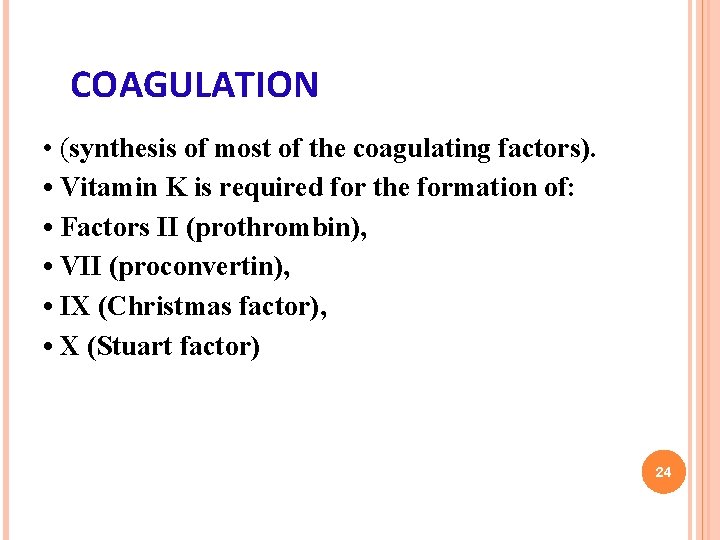 COAGULATION

• (synthesis of most of the coagulating factors).
• Vitamin K is required for the formation of:
• Factors II (prothrombin),
• VII (proconvertin),
• IX (Christmas factor),
• X (Stuart factor)

24